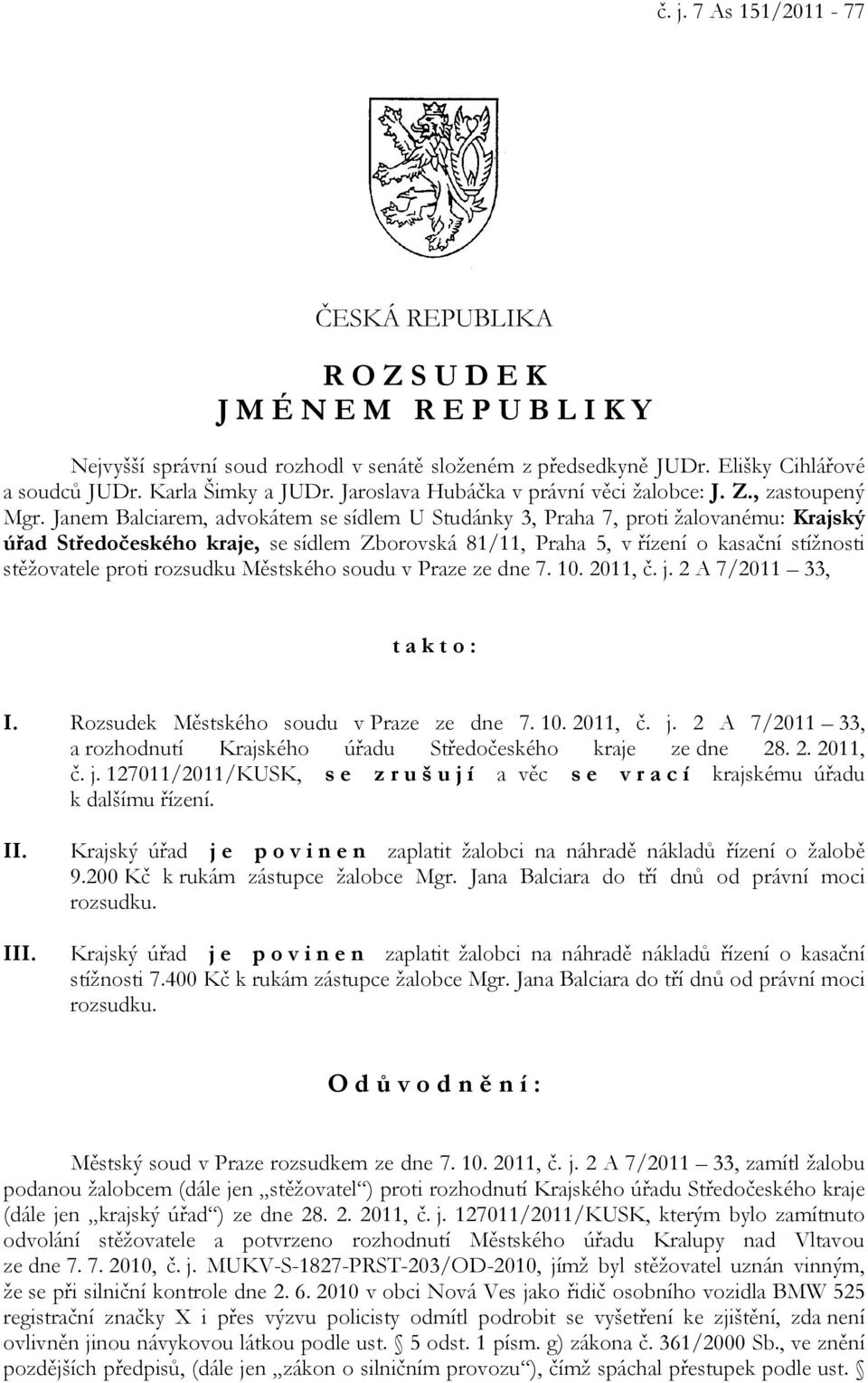 č. j. 7 As 151/2011 - 77

ČESKÁ REPUBLIKA

R O Z S U D E K
J M É N E M R E P U B L I K Y

Nejvyšší správní soud rozhodl v senátě složeném z předsedkyně JUDr. Elišky Cihlářové a soudců JUDr. Karla Šimky a JUDr. Jaroslava Hubáčka v právní věci žalobce: J. Z., zastoupený Mgr. Janem Balciarem, advokátem se sídlem U Studánky 3, Praha 7, proti žalovanému: Krajský úřad Středočeského kraje, se sídlem Zborovská 81/11, Praha 5, v řízení o kasační stížnosti stěžovatele proti rozsudku Městského soudu v Praze ze dne 7. 10. 2011, č. j. 2 A 7/2011 – 33,

t a k t o :

I. Rozsudek Městského soudu v Praze ze dne 7. 10. 2011, č. j. 2 A 7/2011 – 33, a rozhodnutí Krajského úřadu Středočeského kraje ze dne 28. 2. 2011, č. j. 127011/2011/KUSK, s e z r u š u j í a věc s e v r a c í krajskému úřadu k dalšímu řízení.

II. Krajský úřad j e p o v i n e n zaplatit žalobci na náhradě nákladů řízení o žalobě 9.200 Kč k rukám zástupce žalobce Mgr. Jana Balciara do tří dnů od právní moci rozsudku.

III. Krajský úřad j e p o v i n e n zaplatit žalobci na náhradě nákladů řízení o kasační stížnosti 7.400 Kč k rukám zástupce žalobce Mgr. Jana Balciara do tří dnů od právní moci rozsudku.

O d ů v o d n ě n í :

Městský soud v Praze rozsudkem ze dne 7. 10. 2011, č. j. 2 A 7/2011 – 33, zamítl žalobu podanou žalobcem (dále jen „stěžovatel“) proti rozhodnutí Krajského úřadu Středočeského kraje (dále jen „krajský úřad“) ze dne 28. 2. 2011, č. j. 127011/2011/KUSK, kterým bylo zamítnuto odvolání stěžovatele a potvrzeno rozhodnutí Městského úřadu Kralupy nad Vltavou ze dne 7. 7. 2010, č. j. MUKV-S-1827-PRST-203/OD-2010, jímž byl stěžovatel uznán vinným, že se při silniční kontrole dne 2. 6. 2010 v obci Nová Ves jako řidič osobního vozidla BMW 525 registrační značky X i přes výzvu policisty odmítl podrobit se vyšetření ke zjištění, zda není ovlivněn jinou návykovou látkou podle ust. § 5 odst. 1 písm. g) zákona č. 361/2000 Sb., ve znění pozdějších předpisů, (dále jen „zákon o silničním provozu“), čímž spáchal přestupek podle ust. §